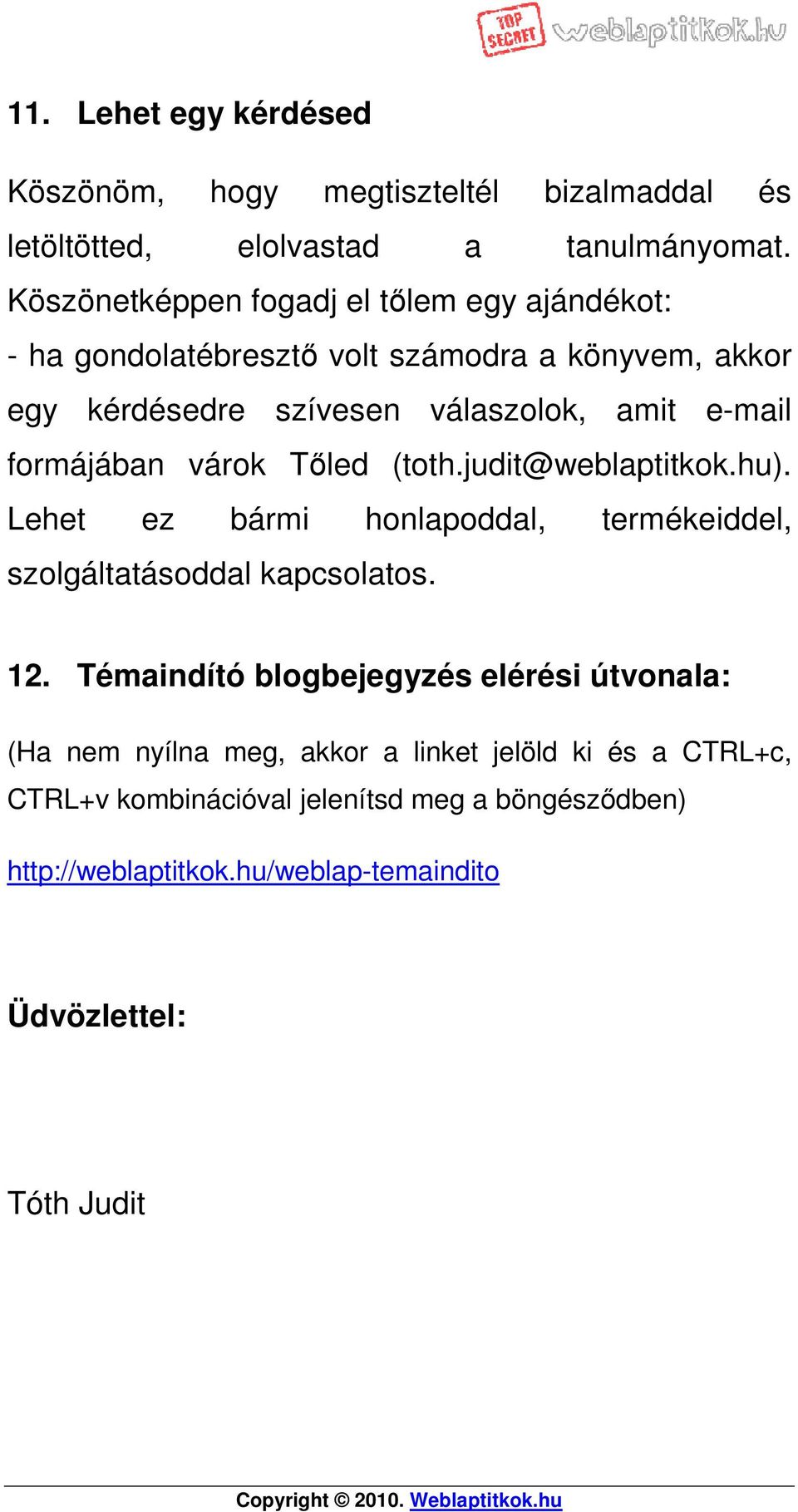 TOP SECRET weblaptitkok.hu

11. Lehet egy kérdésed

Köszönöm, hogy megtiszteltél bizalmaddal és letöltötted, elolvastad a tanulmányomat. Köszönetképpen fogadj el tőlem egy ajándékot:
- ha gondolatébresztő volt számodra a könyvem, akkor egy kérdésedre szívesen válaszolok, amit e-mail formájában várok Tőled (toth.judit@weblaptitkok.hu). Lehet ez bármi honlapoddal, termékeiddel, szolgáltatásoddal kapcsolatos.

12. Témaindító blogbejegyzés elérési útvonala:

(Ha nem nyílna meg, akkor a linket jelöld ki és a CTRL+c, CTRL+v kombinációval jelenítsd meg a böngésződben)

http://weblaptitkok.hu/weblap-temaindito

Üdvözlettel:

Tóth Judit

Copyright © 2010. Weblaptitkok.hu